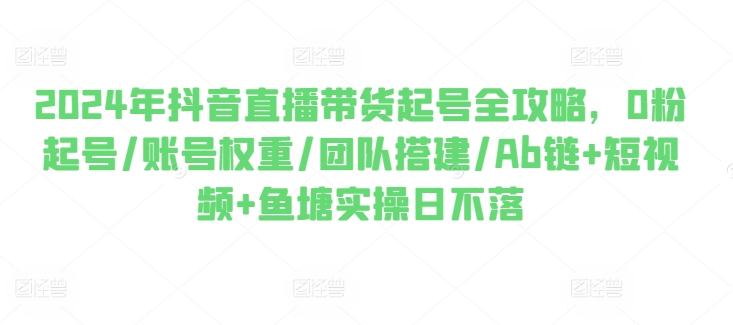 图怪兽 图怪兽 图怪兽

2024年抖音直播带货起号全攻略，0粉起号/账号权重/团队搭建/Ab链+短视频+鱼塘实操日不落

图怪兽 图怪兽 图怪兽